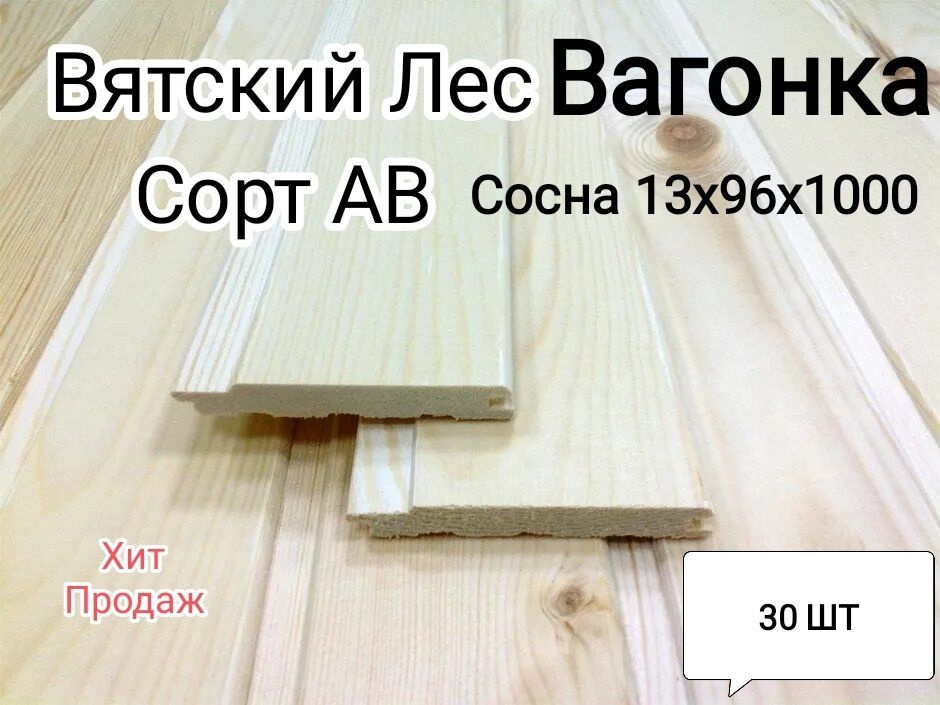 Вятский Лес Вагонка
Сорт АВ Сосна 13х96х1000

Хит Продаж

30 ШТ